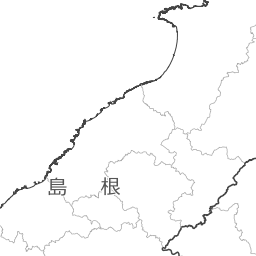 島　根